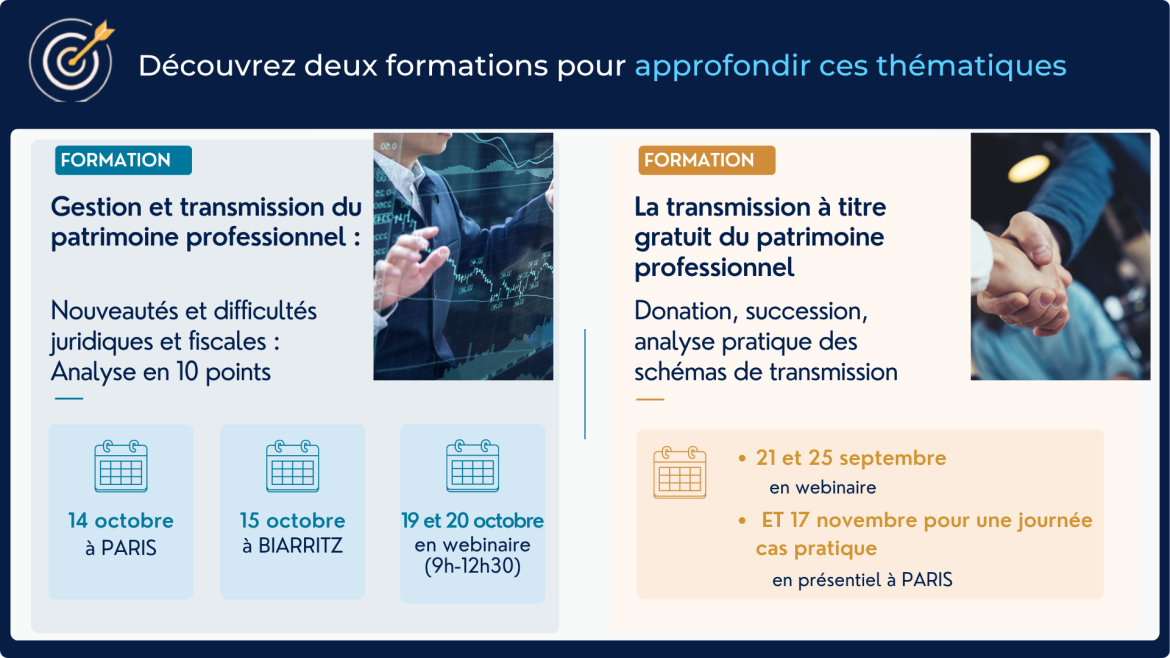 Découvrez deux formations pour approfondir ces thématiques

FORMATION

Gestion et transmission du patrimoine professionnel :

Nouveautés et difficultés juridiques et fiscales : Analyse en 10 points

14 octobre
à PARIS

15 octobre
à BIARRITZ

19 et 20 octobre
en webinaire
(9h-12h30)

FORMATION

La transmission à titre gratuit du patrimoine professionnel

Donation, succession, analyse pratique des schémas de transmission

• 21 et 25 septembre
en webinaire

• ET 17 novembre pour une journée cas pratique
en présentiel à PARIS